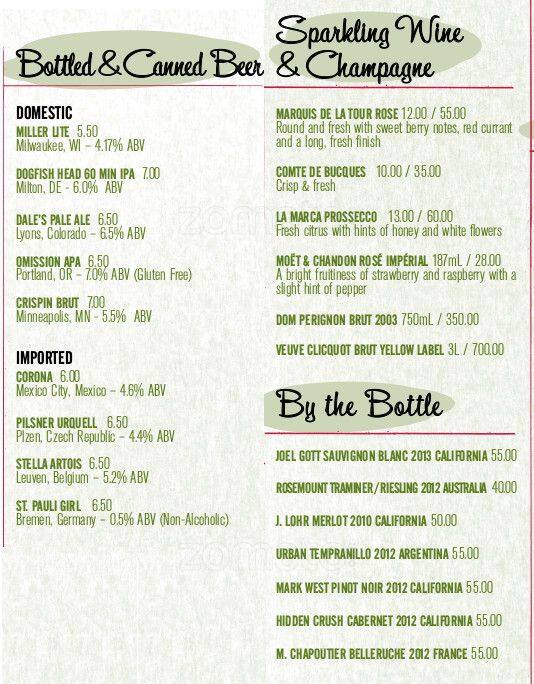 Bottled & Canned Beer

DOMESTIC
MILLER LITE 5.50
Milwaukee, WI – 4.17% ABV

DOGFISH HEAD 60 MIN IPA 7.00
Milton, DE - 6.0% ABV

DALE'S PALE ALE 6.50
Lyons, Colorado – 6.5% ABV

OMISSION APA 6.50
Portland, OR – 7.0% ABV (Gluten Free)

CRISPIN BRUT 7.00
Minneapolis, MN - 5.5% ABV

IMPORTED
CORONA 6.00
Mexico City, Mexico – 4.6% ABV

PILSNER URQUELL 6.50
Plzen, Czech Republic – 4.4% ABV

STELLA ARTOIS 6.50
Leuven, Belgium – 5.2% ABV

ST. PAULI GIRL 6.50
Bremen, Germany – 0.5% ABV (Non-Alcoholic)

Sparkling Wine & Champagne

MARQUIS DE LA TOUR ROSE 12.00 / 55.00
Round and fresh with sweet berry notes, red currant and a long, fresh finish

COMTE DE BUCQUES 10.00 / 35.00
Crisp & fresh

LA MARCA PROSSECCO 13.00 / 60.00
Fresh citrus with hints of honey and white flowers

MOËT & CHANDON ROSÉ IMPÉRIAL 187mL / 28.00
A bright fruitiness of strawberry and raspberry with a slight hint of pepper

DOM PERIGNON BRUT 2003 750mL / 350.00

VEUVE CLICQUOT BRUT YELLOW LABEL 3L / 700.00

By the Bottle

JOEL GOTT SAUVIGNON BLANC 2013 CALIFORNIA 55.00

ROSEMOUNT TRAMINER/RIESLING 2012 AUSTRALIA 40.00

J. LOHR MERLOT 2010 CALIFORNIA 50.00

URBAN TEMPRANILLO 2012 ARGENTINA 55.00

MARK WEST PINOT NOIR 2012 CALIFORNIA 55.00

HIDDEN CRUSH CABERNET 2012 CALIFORNIA 55.00

M. CHAPOUTIER BELLERUCHE 2012 FRANCE 55.00